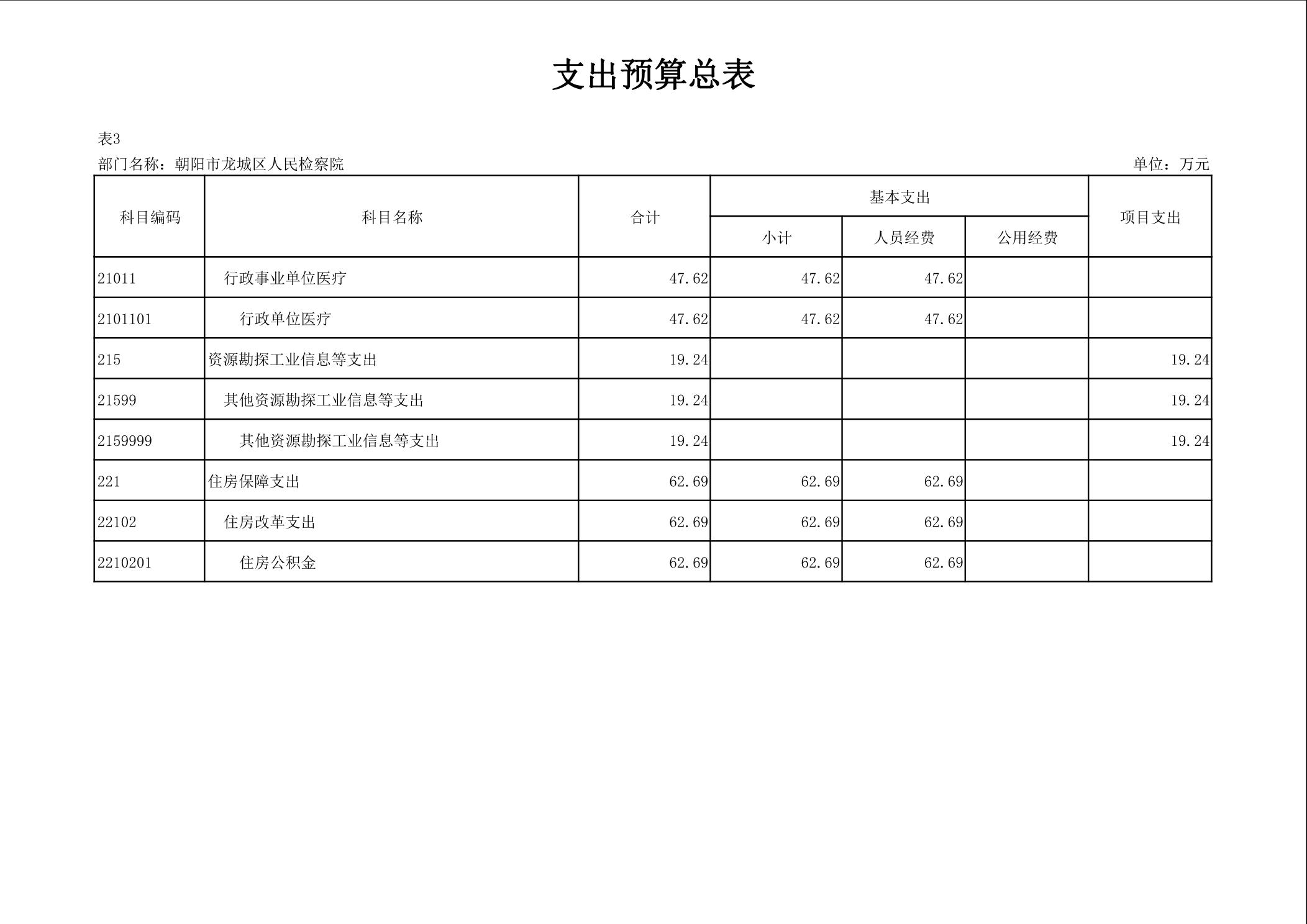 支出预算总表

表3

部门名称：朝阳市龙城区人民检察院 单位：万元

| 科目编码 | 科目名称 | 合计 | 基本支出 | | | 项目支出 |
|---|---|---|---|---|---|---|
| | | | 小计 | 人员经费 | 公用经费 | |
| 21011 | 行政事业单位医疗 | 47.62 | 47.62 | 47.62 | | |
| 2101101 | 行政单位医疗 | 47.62 | 47.62 | 47.62 | | |
| 215 | 资源勘探工业信息等支出 | 19.24 | | | | 19.24 |
| 21599 | 其他资源勘探工业信息等支出 | 19.24 | | | | 19.24 |
| 2159999 | 其他资源勘探工业信息等支出 | 19.24 | | | | 19.24 |
| 221 | 住房保障支出 | 62.69 | 62.69 | 62.69 | | |
| 22102 | 住房改革支出 | 62.69 | 62.69 | 62.69 | | |
| 2210201 | 住房公积金 | 62.69 | 62.69 | 62.69 | | |